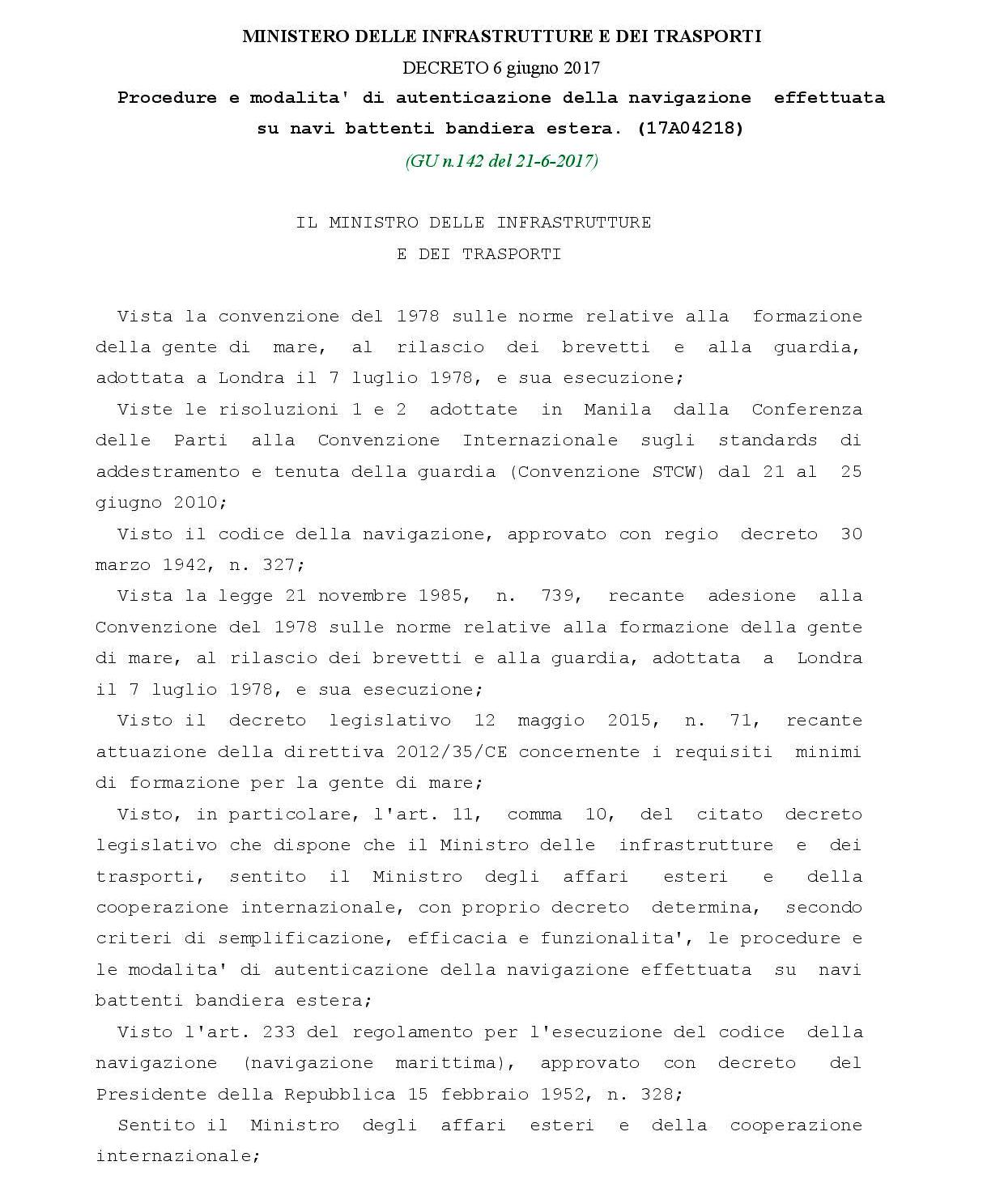 MINISTERO DELLE INFRASTRUTTURE E DEI TRASPORTI

DECRETO 6 giugno 2017

Procedure e modalita' di autenticazione della navigazione effettuata su navi battenti bandiera estera. (17A04218)

(GU n.142 del 21-6-2017)

IL MINISTRO DELLE INFRASTRUTTURE E DEI TRASPORTI

Vista la convenzione del 1978 sulle norme relative alla formazione della gente di mare, al rilascio dei brevetti e alla guardia, adottata a Londra il 7 luglio 1978, e sua esecuzione;

Viste le risoluzioni 1 e 2 adottate in Manila dalla Conferenza delle Parti alla Convenzione Internazionale sugli standards di addestramento e tenuta della guardia (Convenzione STCW) dal 21 al 25 giugno 2010;

Visto il codice della navigazione, approvato con regio decreto 30 marzo 1942, n. 327;

Vista la legge 21 novembre 1985, n. 739, recante adesione alla Convenzione del 1978 sulle norme relative alla formazione della gente di mare, al rilascio dei brevetti e alla guardia, adottata a Londra il 7 luglio 1978, e sua esecuzione;

Visto il decreto legislativo 12 maggio 2015, n. 71, recante attuazione della direttiva 2012/35/CE concernente i requisiti minimi di formazione per la gente di mare;

Visto, in particolare, l'art. 11, comma 10, del citato decreto legislativo che dispone che il Ministro delle infrastrutture e dei trasporti, sentito il Ministro degli affari esteri e della cooperazione internazionale, con proprio decreto determina, secondo criteri di semplificazione, efficacia e funzionalita', le procedure e le modalita' di autenticazione della navigazione effettuata su navi battenti bandiera estera;

Visto l'art. 233 del regolamento per l'esecuzione del codice della navigazione (navigazione marittima), approvato con decreto del Presidente della Repubblica 15 febbraio 1952, n. 328;

Sentito il Ministro degli affari esteri e della cooperazione internazionale;